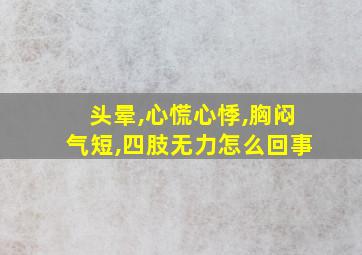 头晕,心慌心悸,胸闷气短,四肢无力怎么回事